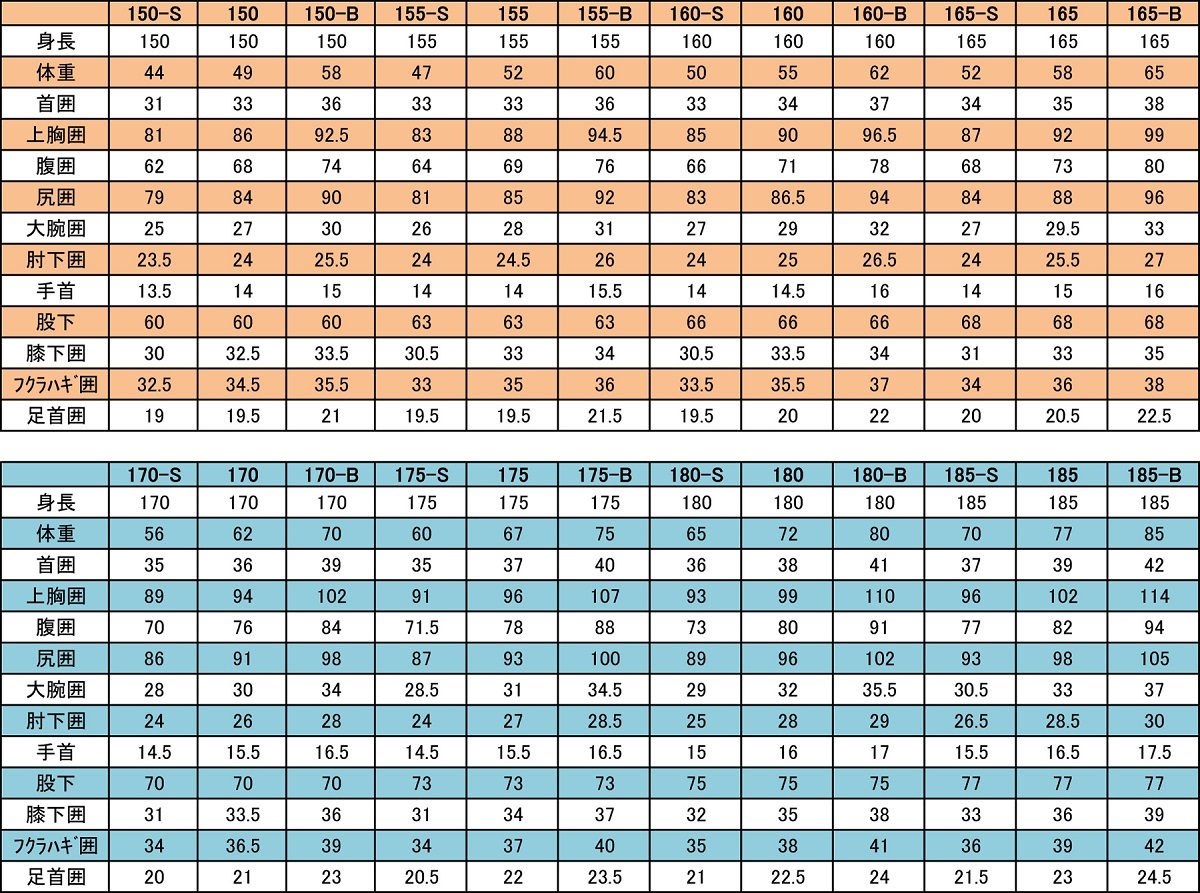 | | 150-S | 150 | 150-B | 155-S | 155 | 155-B | 160-S | 160 | 160-B | 165-S | 165 | 165-B |
|---|---|---|---|---|---|---|---|---|---|---|---|---|
| 身長 | 150 | 150 | 150 | 155 | 155 | 155 | 160 | 160 | 160 | 165 | 165 | 165 |
| 体重 | 44 | 49 | 58 | 47 | 52 | 60 | 50 | 55 | 62 | 52 | 58 | 65 |
| 首囲 | 31 | 33 | 36 | 33 | 33 | 36 | 33 | 34 | 37 | 34 | 35 | 38 |
| 上胸囲 | 81 | 86 | 92.5 | 83 | 88 | 94.5 | 85 | 90 | 96.5 | 87 | 92 | 99 |
| 腹囲 | 62 | 68 | 74 | 64 | 69 | 76 | 66 | 71 | 78 | 68 | 73 | 80 |
| 尻囲 | 79 | 84 | 90 | 81 | 85 | 92 | 83 | 86.5 | 94 | 84 | 88 | 96 |
| 大腕囲 | 25 | 27 | 30 | 26 | 28 | 31 | 27 | 29 | 32 | 27 | 29.5 | 33 |
| 肘下囲 | 23.5 | 24 | 25.5 | 24 | 24.5 | 26 | 24 | 25 | 26.5 | 24 | 25.5 | 27 |
| 手首 | 13.5 | 14 | 15 | 14 | 14 | 15.5 | 14 | 14.5 | 16 | 14 | 15 | 16 |
| 股下 | 60 | 60 | 60 | 63 | 63 | 63 | 66 | 66 | 66 | 68 | 68 | 68 |
| 膝下囲 | 30 | 32.5 | 33.5 | 30.5 | 33 | 34 | 30.5 | 33.5 | 34 | 31 | 33 | 35 |
| ﾌｸﾗﾊｷﾞ囲 | 32.5 | 34.5 | 35.5 | 33 | 35 | 36 | 33.5 | 35.5 | 37 | 34 | 36 | 38 |
| 足首囲 | 19 | 19.5 | 21 | 19.5 | 19.5 | 21.5 | 19.5 | 20 | 22 | 20 | 20.5 | 22.5 |

| | 170-S | 170 | 170-B | 175-S | 175 | 175-B | 180-S | 180 | 180-B | 185-S | 185 | 185-B |
|---|---|---|---|---|---|---|---|---|---|---|---|---|
| 身長 | 170 | 170 | 170 | 175 | 175 | 175 | 180 | 180 | 180 | 185 | 185 | 185 |
| 体重 | 56 | 62 | 70 | 60 | 67 | 75 | 65 | 72 | 80 | 70 | 77 | 85 |
| 首囲 | 35 | 36 | 39 | 35 | 37 | 40 | 36 | 38 | 41 | 37 | 39 | 42 |
| 上胸囲 | 89 | 94 | 102 | 91 | 96 | 107 | 93 | 99 | 110 | 96 | 102 | 114 |
| 腹囲 | 70 | 76 | 84 | 71.5 | 78 | 88 | 73 | 80 | 91 | 77 | 82 | 94 |
| 尻囲 | 86 | 91 | 98 | 87 | 93 | 100 | 89 | 96 | 102 | 93 | 98 | 105 |
| 大腕囲 | 28 | 30 | 34 | 28.5 | 31 | 34.5 | 29 | 32 | 35.5 | 30.5 | 33 | 37 |
| 肘下囲 | 24 | 26 | 28 | 24 | 27 | 28.5 | 25 | 28 | 29 | 26.5 | 28.5 | 30 |
| 手首 | 14.5 | 15.5 | 16.5 | 14.5 | 15.5 | 16.5 | 15 | 16 | 17 | 15.5 | 16.5 | 17.5 |
| 股下 | 70 | 70 | 70 | 73 | 73 | 73 | 75 | 75 | 75 | 77 | 77 | 77 |
| 膝下囲 | 31 | 33.5 | 36 | 31 | 34 | 37 | 32 | 35 | 38 | 33 | 36 | 39 |
| ﾌｸﾗﾊｷﾞ囲 | 34 | 36.5 | 39 | 34 | 37 | 40 | 35 | 38 | 41 | 36 | 39 | 42 |
| 足首囲 | 20 | 21 | 23 | 20.5 | 22 | 23.5 | 21 | 22.5 | 24 | 21.5 | 23 | 24.5 |